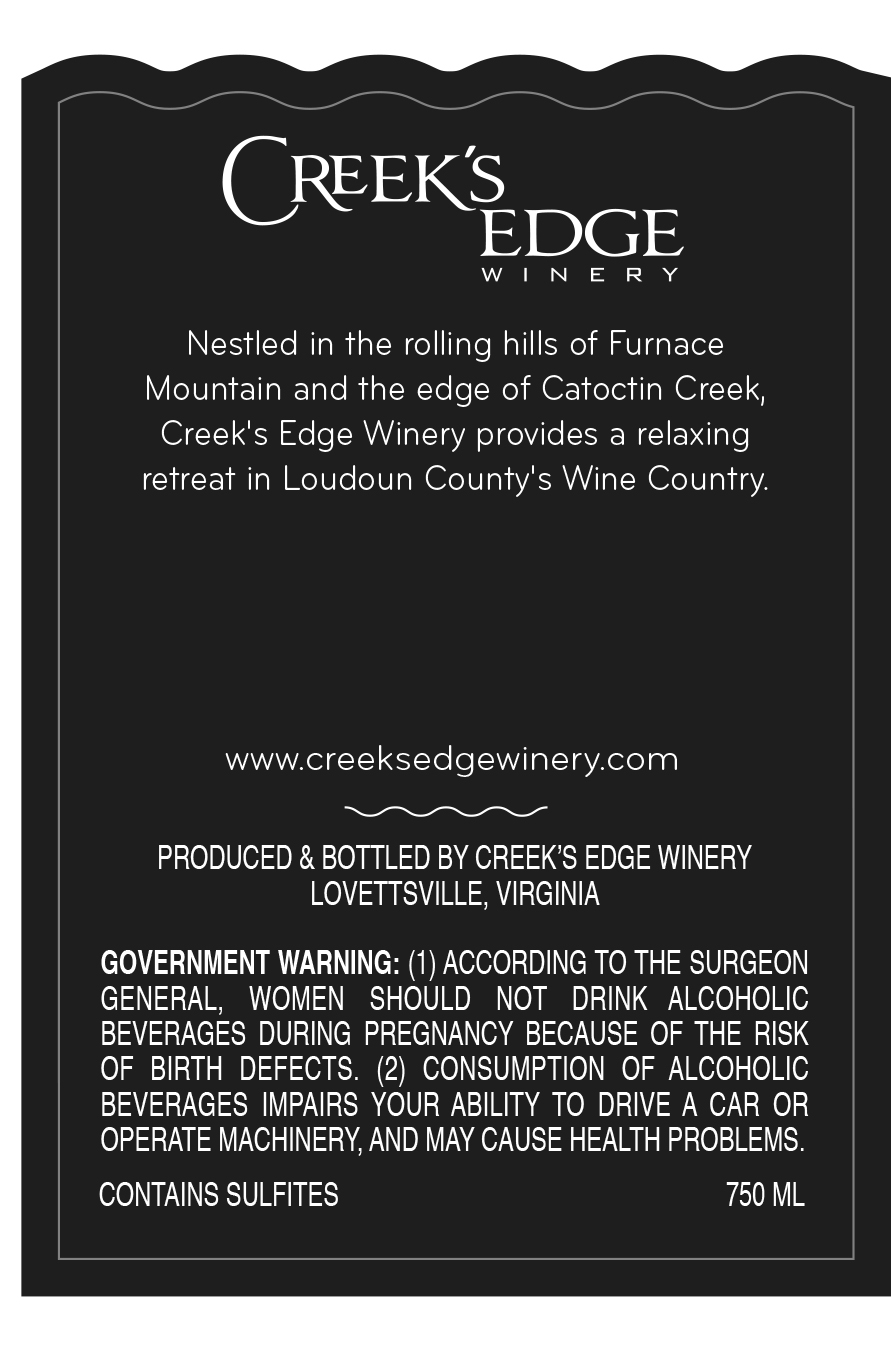 CREEK'S EDGE
WINERY

Nestled in the rolling hills of Furnace Mountain and the edge of Catoctin Creek, Creek's Edge Winery provides a relaxing retreat in Loudoun County's Wine Country.

www.creeksedgewinery.com

PRODUCED & BOTTLED BY CREEK'S EDGE WINERY
LOVETTSVILLE, VIRGINIA

GOVERNMENT WARNING: (1) ACCORDING TO THE SURGEON GENERAL, WOMEN SHOULD NOT DRINK ALCOHOLIC BEVERAGES DURING PREGNANCY BECAUSE OF THE RISK OF BIRTH DEFECTS. (2) CONSUMPTION OF ALCOHOLIC BEVERAGES IMPAIRS YOUR ABILITY TO DRIVE A CAR OR OPERATE MACHINERY, AND MAY CAUSE HEALTH PROBLEMS.

CONTAINS SULFITES

750 ML